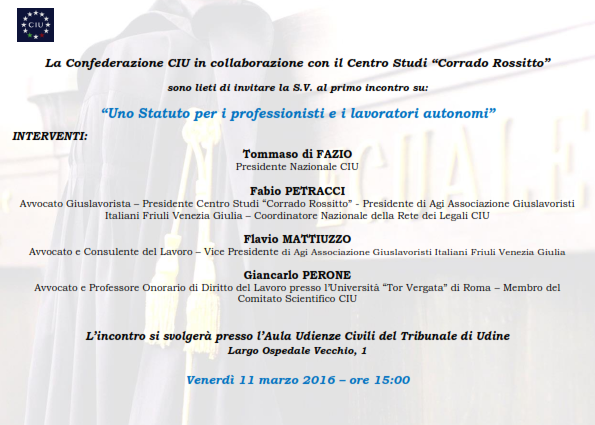 CIU

La Confederazione CIU in collaborazione con il Centro Studi “Corrado Rossitto”

sono lieti di invitare la S.V. al primo incontro su:

“Uno Statuto per i professionisti e i lavoratori autonomi”

INTERVENTI:

Tommaso di FAZIO
Presidente Nazionale CIU

Fabio PETRACCI
Avvocato Giuslavorista – Presidente Centro Studi “Corrado Rossitto” - Presidente di Agi Associazione Giuslavoristi Italiani Friuli Venezia Giulia – Coordinatore Nazionale della Rete dei Legali CIU

Flavio MATTIUZZO
Avvocato e Consulente del Lavoro – Vice Presidente di Agi Associazione Giuslavoristi Italiani Friuli Venezia Giulia

Giancarlo PERONE
Avvocato e Professore Onorario di Diritto del Lavoro presso l’Università “Tor Vergata” di Roma – Membro del Comitato Scientifico CIU

L’incontro si svolgerà presso l’Aula Udienze Civili del Tribunale di Udine
Largo Ospedale Vecchio, 1

Venerdì 11 marzo 2016 – ore 15:00